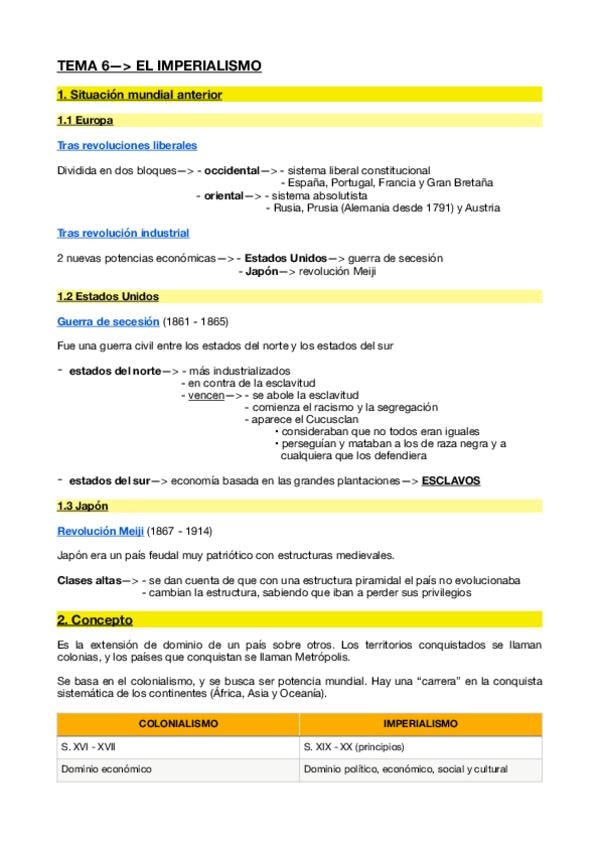 TEMA 6—> EL IMPERIALISMO

1. Situación mundial anterior

1.1 Europa

Tras revoluciones liberales

Dividida en dos bloques—> - occidental—> - sistema liberal constitucional
- España, Portugal, Francia y Gran Bretaña
- oriental—> - sistema absolutista
- Rusia, Prusia (Alemania desde 1791) y Austria

Tras revolución industrial

2 nuevas potencias económicas—> - Estados Unidos—> guerra de secesión
- Japón—> revolución Meiji

1.2 Estados Unidos

Guerra de secesión (1861 - 1865)

Fue una guerra civil entre los estados del norte y los estados del sur

- estados del norte—> - más industrializados
- en contra de la esclavitud
- vencen—> - se abole la esclavitud
- comienza el racismo y la segregación
- aparece el Cucusclan
• consideraban que no todos eran iguales
• perseguían y mataban a los de raza negra y a cualquiera que los defendiera

- estados del sur—> economía basada en las grandes plantaciones—> ESCLAVOS

1.3 Japón

Revolución Meiji (1867 - 1914)

Japón era un país feudal muy patriótico con estructuras medievales.

Clases altas—> - se dan cuenta de que con una estructura piramidal el país no evolucionaba
- cambian la estructura, sabiendo que iban a perder sus privilegios

2. Concepto

Es la extensión de dominio de un país sobre otros. Los territorios conquistados se llaman colonias, y los países que conquistan se llaman Metrópolis.

Se basa en el colonialismo, y se busca ser potencia mundial. Hay una "carrera" en la conquista sistemática de los continentes (África, Asia y Oceanía).

| COLONIALISMO | IMPERIALISMO |
|---|---|
| S. XVI - XVII | S. XIX - XX (principios) |
| Dominio económico | Dominio político, económico, social y cultural |